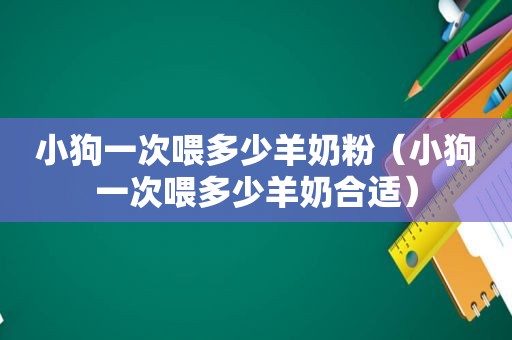 小狗一次喂多少羊奶粉（小狗一次喂多少羊奶合适）